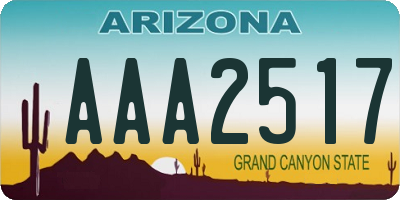 ARIZONA

AAA2517

GRAND CANYON STATE